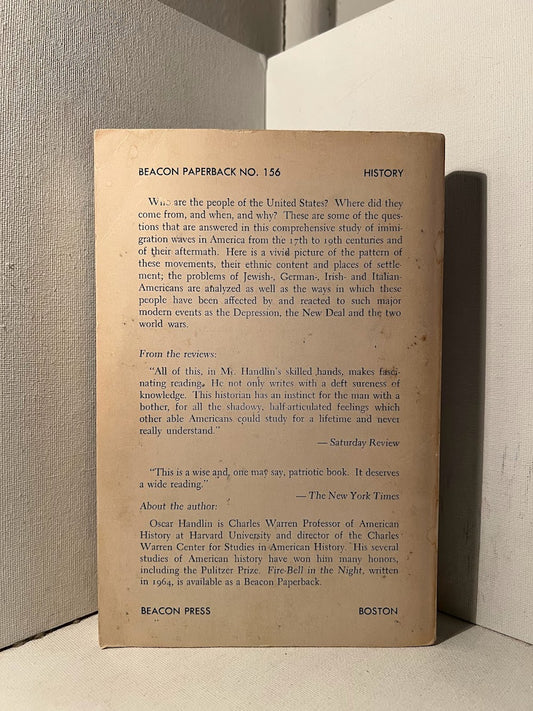 BEACON PAPERBACK NO. 156 HISTORY

Who are the people of the United States? Where did they come from, and when, and why? These are some of the questions that are answered in this comprehensive study of immigration waves in America from the 17th to 19th centuries and of their aftermath. Here is a vivid picture of the pattern of these movements, their ethnic content and places of settlement; the problems of Jewish-, German-, Irish- and Italian-Americans are analyzed as well as the ways in which these people have been affected by and reacted to such major modern events as the Depression, the New Deal and the two world wars.

From the reviews:

"All of this, in Mr. Handlin's skilled hands, makes fascinating reading. He not only writes with a deft sureness of knowledge. This historian has an instinct for the man with a bother, for all the shadowy, half-articulated feelings which other able Americans could study for a lifetime and never really understand."

— Saturday Review

"This is a wise and, one may say, patriotic book. It deserves a wide reading."

— The New York Times

About the author:

Oscar Handlin is Charles Warren Professor of American History at Harvard University and director of the Charles Warren Center for Studies in American History. His several studies of American history have won him many honors, including the Pulitzer Prize. Fire-Bell in the Night, written in 1964, is available as a Beacon Paperback.

BEACON PRESS BOSTON